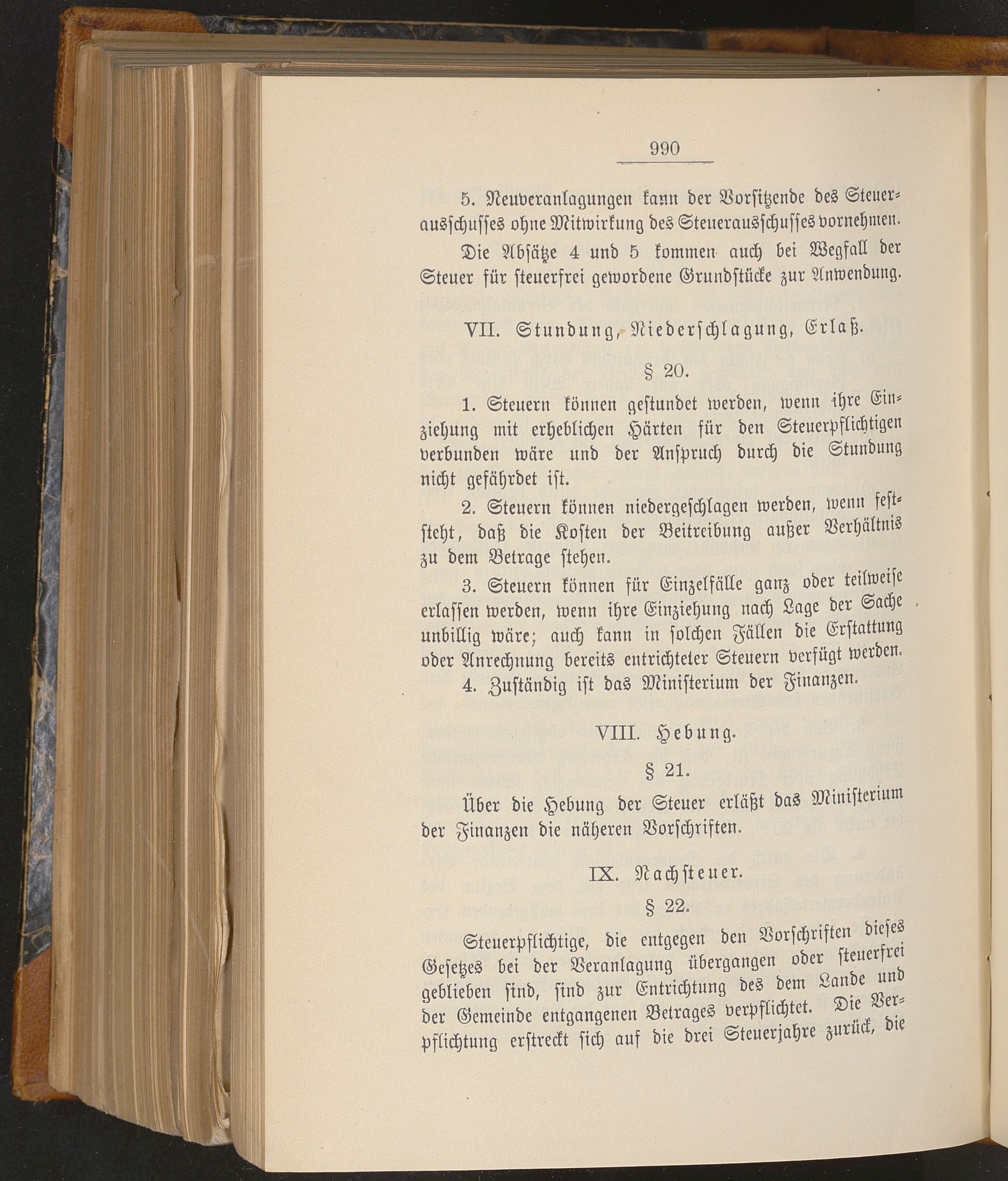 990

5. Neuveranlagungen kann der Vorsitzende des Steuerausschusses ohne Mitwirkung des Steuerausschusses vornehmen.

Die Absätze 4 und 5 kommen auch bei Wegfall der Steuer für steuerfrei gewordene Grundstücke zur Anwendung.

VII. Stundung, Niederschlagung, Erlaß.

§ 20.

1. Steuern können gestundet werden, wenn ihre Einziehung mit erheblichen Härten für den Steuerpflichtigen verbunden wäre und der Anspruch durch die Stundung nicht gefährdet ist.

2. Steuern können niedergeschlagen werden, wenn feststeht, daß die Kosten der Beitreibung außer Verhältnis zu dem Betrage stehen.

3. Steuern können für Einzelfälle ganz oder teilweise erlassen werden, wenn ihre Einziehung nach Lage der Sache unbillig wäre; auch kann in solchen Fällen die Erstattung oder Anrechnung bereits entrichteter Steuern verfügt werden.

4. Zuständig ist das Ministerium der Finanzen.

VIII. Hebung.

§ 21.

Über die Hebung der Steuer erläßt das Ministerium der Finanzen die näheren Vorschriften.

IX. Nachsteuer.

§ 22.

Steuerpflichtige, die entgegen den Vorschriften dieses Gesetzes bei der Veranlagung übergangen oder steuerfrei geblieben sind, sind zur Entrichtung des dem Lande und der Gemeinde entgangenen Betrages verpflichtet. Die Verpflichtung erstreckt sich auf die drei Steuerjahre zurück, die